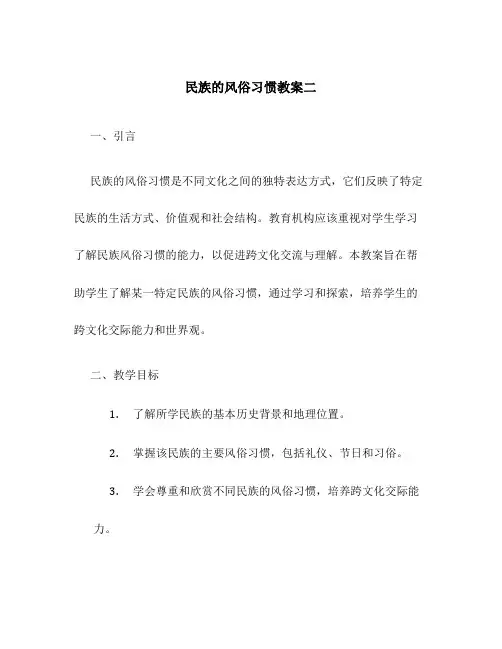 民族的风俗习惯教案二

一、引言

民族的风俗习惯是不同文化之间的独特表达方式，它们反映了特定民族的生活方式、价值观和社会结构。教育机构应该重视对学生学习了解民族风俗习惯的能力，以促进跨文化交流与理解。本教案旨在帮助学生了解某一特定民族的风俗习惯，通过学习和探索，培养学生的跨文化交际能力和世界观。

二、教学目标

1. 了解所学民族的基本历史背景和地理位置。

2. 掌握该民族的主要风俗习惯，包括礼仪、节日和习俗。

3. 学会尊重和欣赏不同民族的风俗习惯，培养跨文化交际能力。